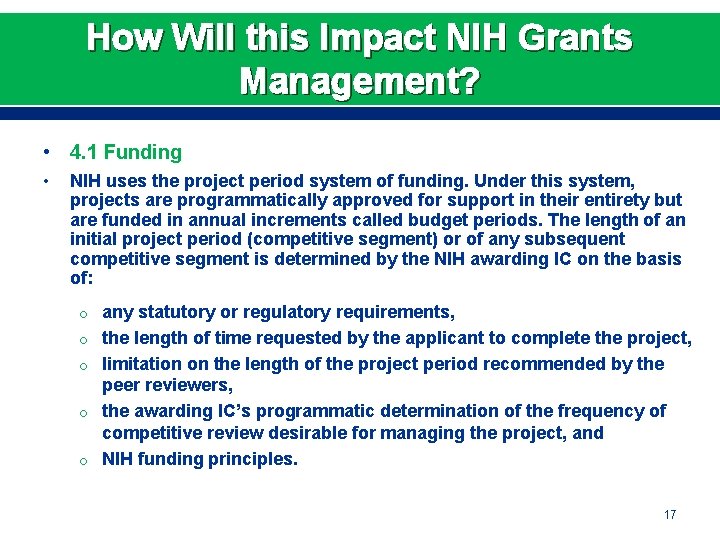 How Will this Impact NIH Grants Management?

• 4.1 Funding

• NIH uses the project period system of funding. Under this system, projects are programmatically approved for support in their entirety but are funded in annual increments called budget periods. The length of an initial project period (competitive segment) or of any subsequent competitive segment is determined by the NIH awarding IC on the basis of:

o any statutory or regulatory requirements,
o the length of time requested by the applicant to complete the project,
o limitation on the length of the project period recommended by the peer reviewers,
o the awarding IC's programmatic determination of the frequency of competitive review desirable for managing the project, and
o NIH funding principles.

17